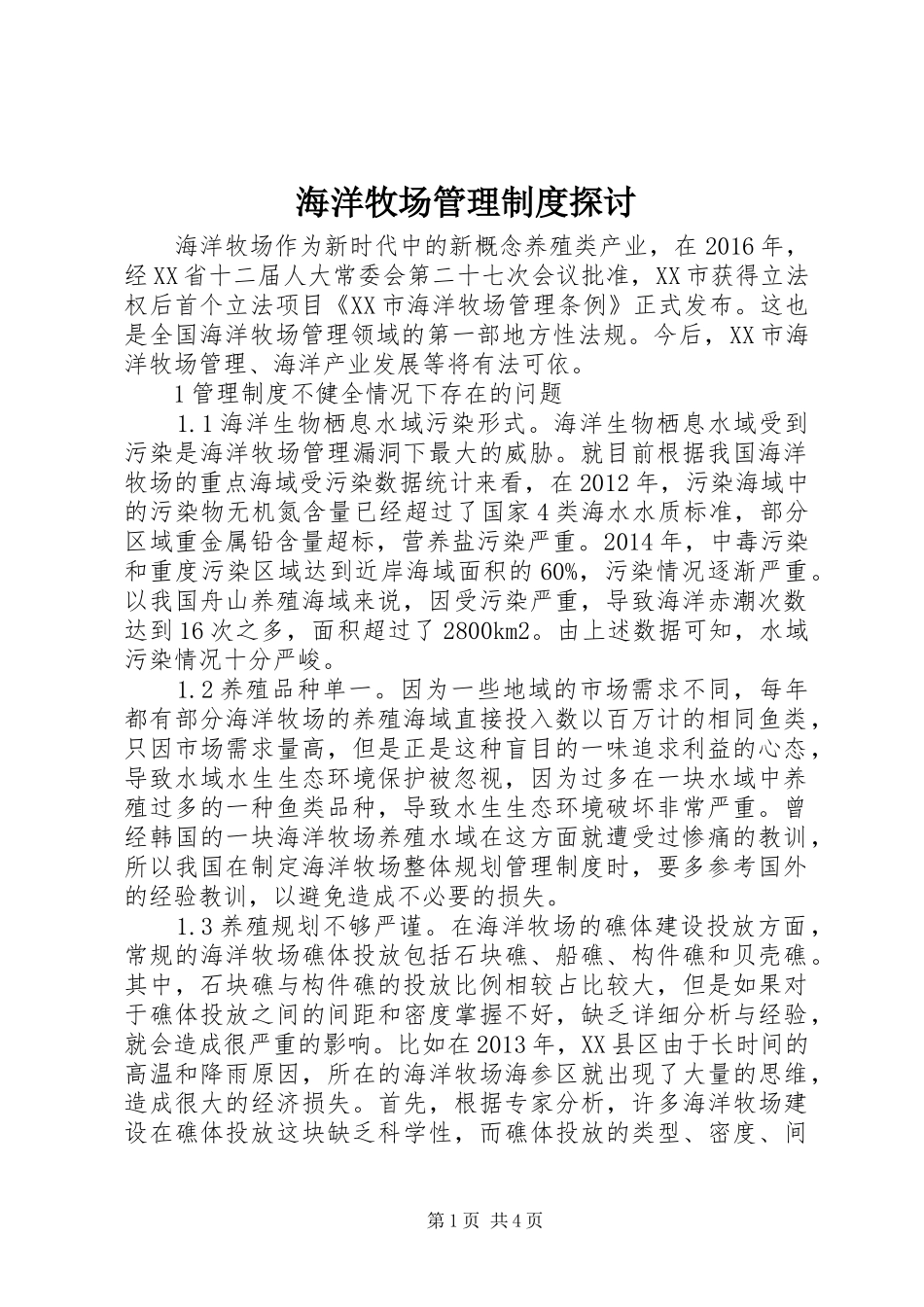 海洋牧场管理制度探讨

海洋牧场作为新时代中的新概念养殖类产业，在2016年，经XX省十二届人大常委会第二十七次会议批准，XX市获得立法权后首个立法项目《XX市海洋牧场管理条例》正式发布。这也是全国海洋牧场管理领域的第一部地方性法规。今后，XX市海洋牧场管理、海洋产业发展等将有法可依。

1管理制度不健全情况下存在的问题

1.1海洋生物栖息水域污染形式。海洋生物栖息水域受到污染是海洋牧场管理漏洞下最大的威胁。就目前根据我国海洋牧场的重点海域受污染数据统计来看，在2012年，污染海域中的污染物无机氮含量已经超过了国家4类海水水质标准，部分区域重金属铅含量超标，营养盐污染严重。2014年，中毒污染和重度污染区域达到近岸海域面积的60%，污染情况逐渐严重。以我国舟山养殖海域来说，因受污染严重，导致海洋赤潮次数达到16次之多，面积超过了2800km2。由上述数据可知，水域污染情况十分严峻。

1.2养殖品种单一。因为一些地域的市场需求不同，每年都有部分海洋牧场的养殖海域直接投入数以百万计的相同鱼类，只因市场需求量高，但是正是这种盲目的一味追求利益的心态，导致水域水生生态环境保护被忽视，因为过多在一块水域中养殖过多的一种鱼类品种，导致水生生态环境破坏非常严重。曾经韩国的一块海洋牧场养殖水域在这方面就遭受过惨痛的教训，所以我国在制定海洋牧场整体规划管理制度时，要多参考国外的经验教训，以避免造成不必要的损失。

1.3养殖规划不够严谨。在海洋牧场的礁体建设投放方面，常规的海洋牧场礁体投放包括石块礁、船礁、构件礁和贝壳礁。其中，石块礁与构件礁的投放比例相较占比较大，但是如果对于礁体投放之间的间距和密度掌握不好，缺乏详细分析与经验，就会造成很严重的影响。比如在2013年，XX县区由于长时间的高温和降雨原因，所在的海洋牧场海参区就出现了大量的思维，造成很大的经济损失。首先，根据专家分析，许多海洋牧场建设在礁体投放这块缺乏科学性，而礁体投放的类型、密度、间

第1页 共4页